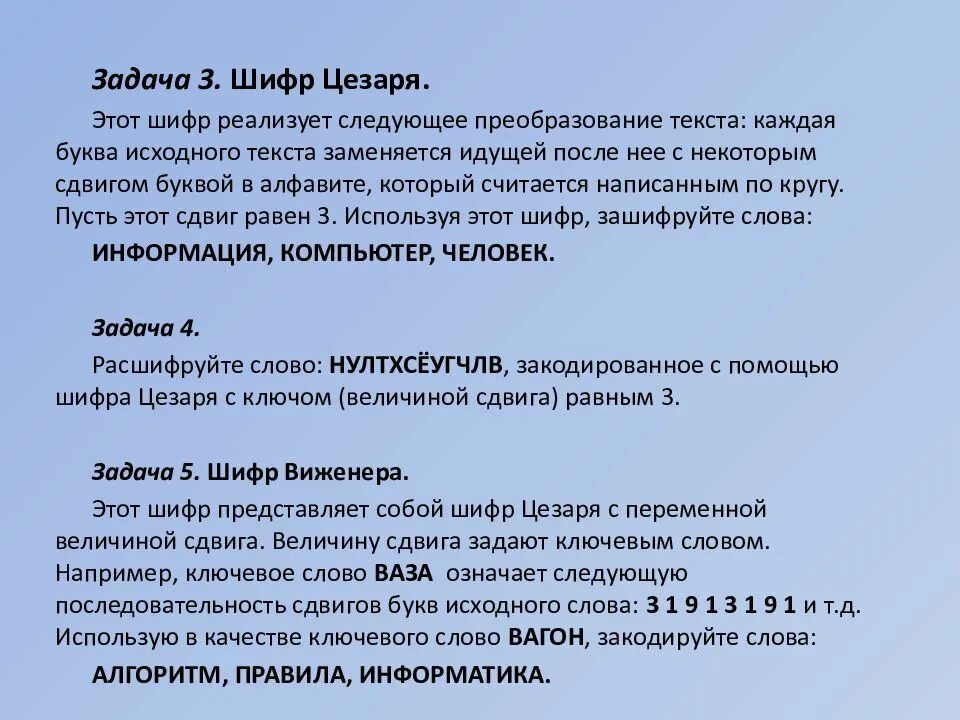 Задача 3. Шифр Цезаря.

Этот шифр реализует следующее преобразование текста: каждая буква исходного текста заменяется идущей после нее с некоторым сдвигом буквой в алфавите, который считается написанным по кругу. Пусть этот сдвиг равен 3. Используя этот шифр, зашифруйте слова:

ИНФОРМАЦИЯ, КОМПЬЮТЕР, ЧЕЛОВЕК.

Задача 4.

Расшифруйте слово: НУЛТХСЁУГЧЛВ, закодированное с помощью шифра Цезаря с ключом (величиной сдвига) равным 3.

Задача 5. Шифр Виженера.

Этот шифр представляет собой шифр Цезаря с переменной величиной сдвига. Величину сдвига задают ключевым словом. Например, ключевое слово ВАЗА означает следующую последовательность сдвигов букв исходного слова: 3 1 9 1 3 1 9 1 и т.д. Использую в качестве ключевого слово ВАГОН, закодируйте слова:

АЛГОРИТМ, ПРАВИЛА, ИНФОРМАТИКА.